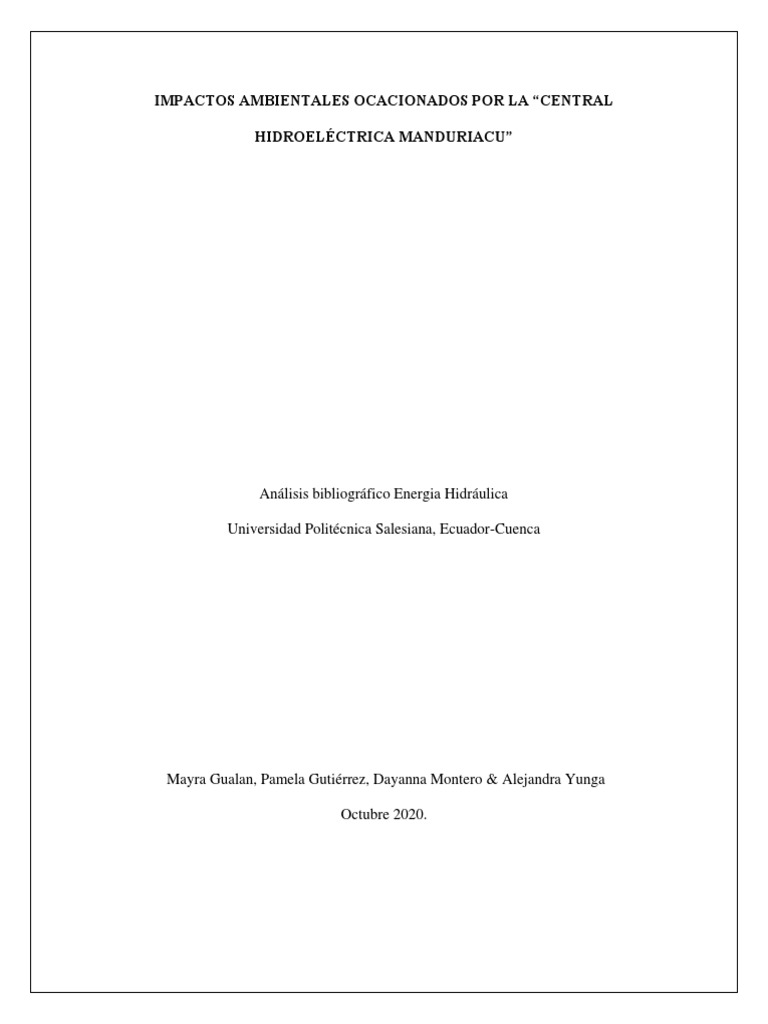 IMPACTOS AMBIENTALES OCACIONADOS POR LA "CENTRAL HIDROELÉCTRICA MANDURIACU"

Análisis bibliográfico Energia Hidráulica

Universidad Politécnica Salesiana, Ecuador-Cuenca

Mayra Gualan, Pamela Gutiérrez, Dayanna Montero & Alejandra Yunga

Octubre 2020.